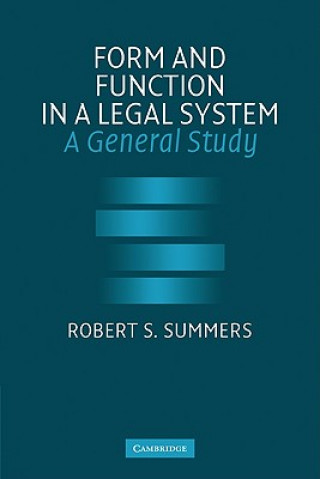 FORM AND FUNCTION IN A LEGAL SYSTEM
A General Study

ROBERT S. SUMMERS

CAMBRIDGE